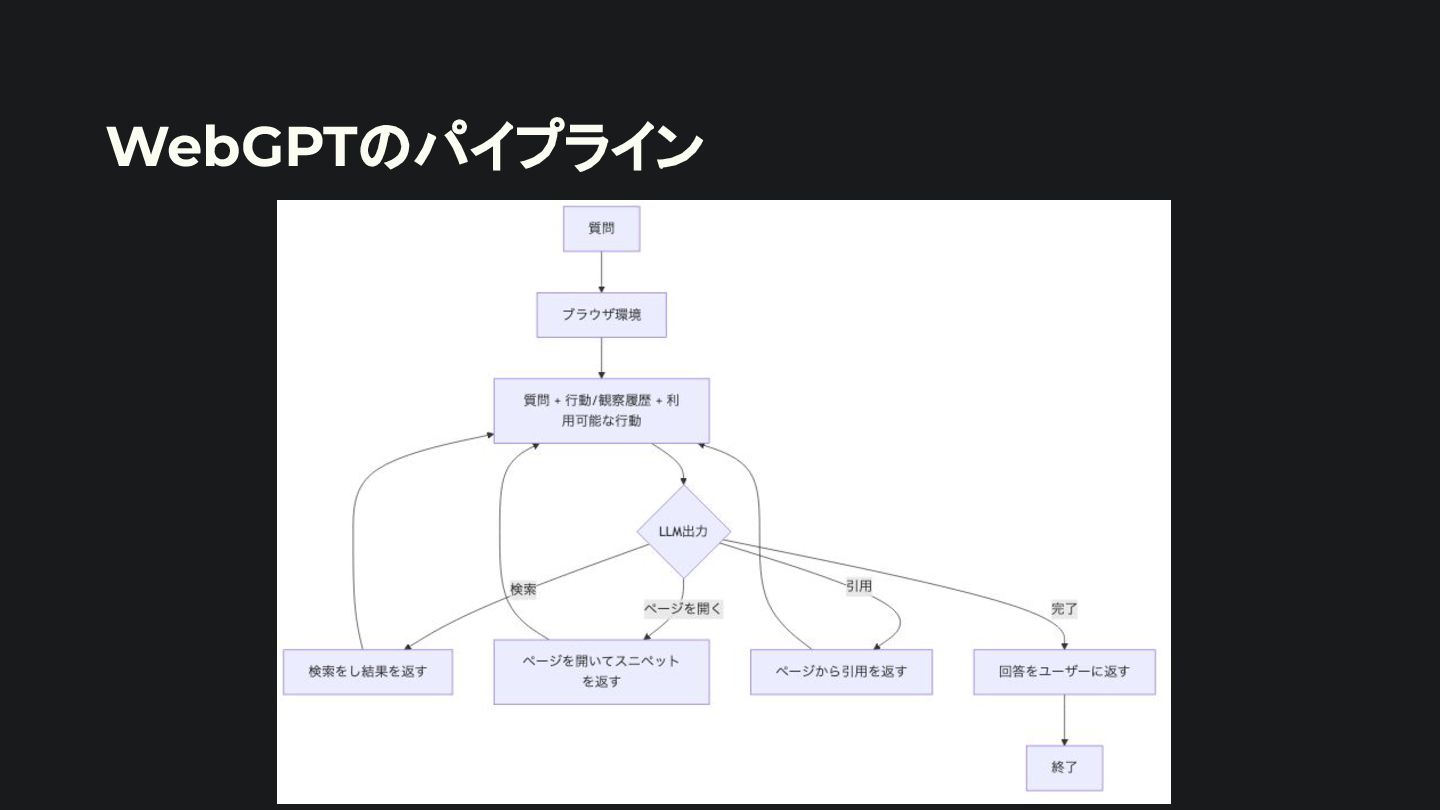 WebGPTのパイプライン

質問

ブラウザ環境

質問 + 行動/観察履歴 + 利用可能な行動

LLM出力

検索

ページを開く

引用

完了

検索をし結果を返す

ページを開いてスニペットを返す

ページから引用を返す

回答をユーザーに返す

終了